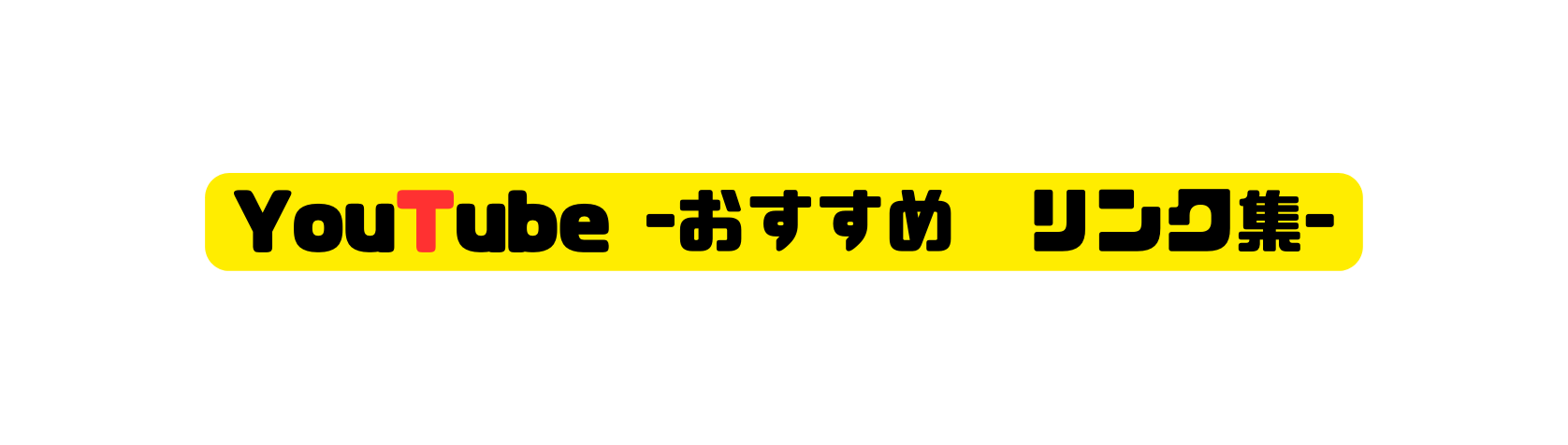 YouTube -おすすめ リンク集-